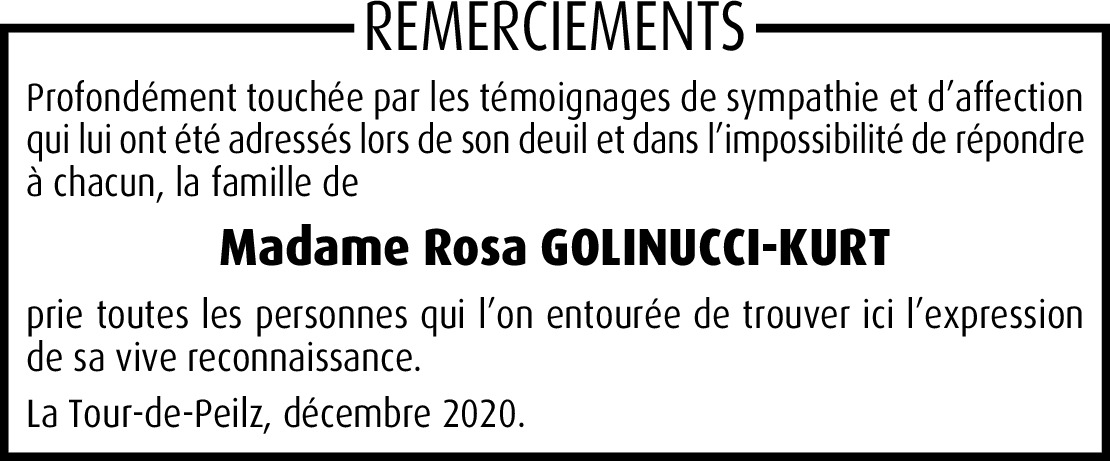 REMERCIEMENTS

Profondément touchée par les témoignages de sympathie et d'affection qui lui ont été adressés lors de son deuil et dans l'impossibilité de répondre à chacun, la famille de

Madame Rosa GOLINUCCI-KURT

prie toutes les personnes qui l'on entourée de trouver ici l'expression de sa vive reconnaissance.

La Tour-de-Peilz, décembre 2020.